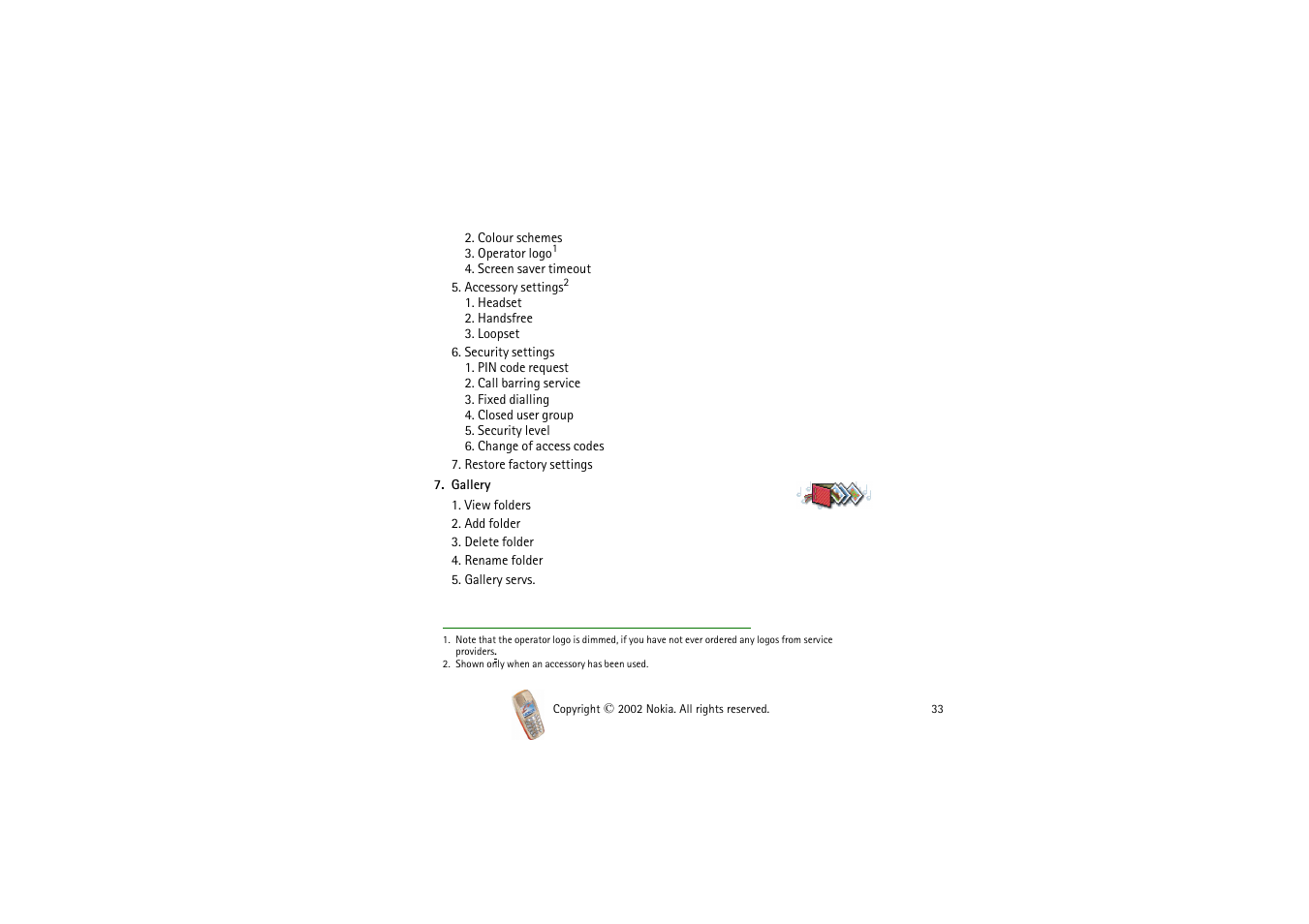 2. Colour schemes
3. Operator logo$^1$
4. Screen saver timeout

5. Accessory settings$^2$
1. Headset
2. Handsfree
3. Loopset

6. Security settings
1. PIN code request
2. Call barring service
3. Fixed dialling
4. Closed user group
5. Security level
6. Change of access codes

7. Restore factory settings

7. Gallery

1. View folders

2. Add folder

3. Delete folder

4. Rename folder

5. Gallery servs.

1. Note that the operator logo is dimmed, if you have not ever ordered any logos from service providers.
2. Shown only when an accessory has been used.

Copyright © 2002 Nokia. All rights reserved.

33